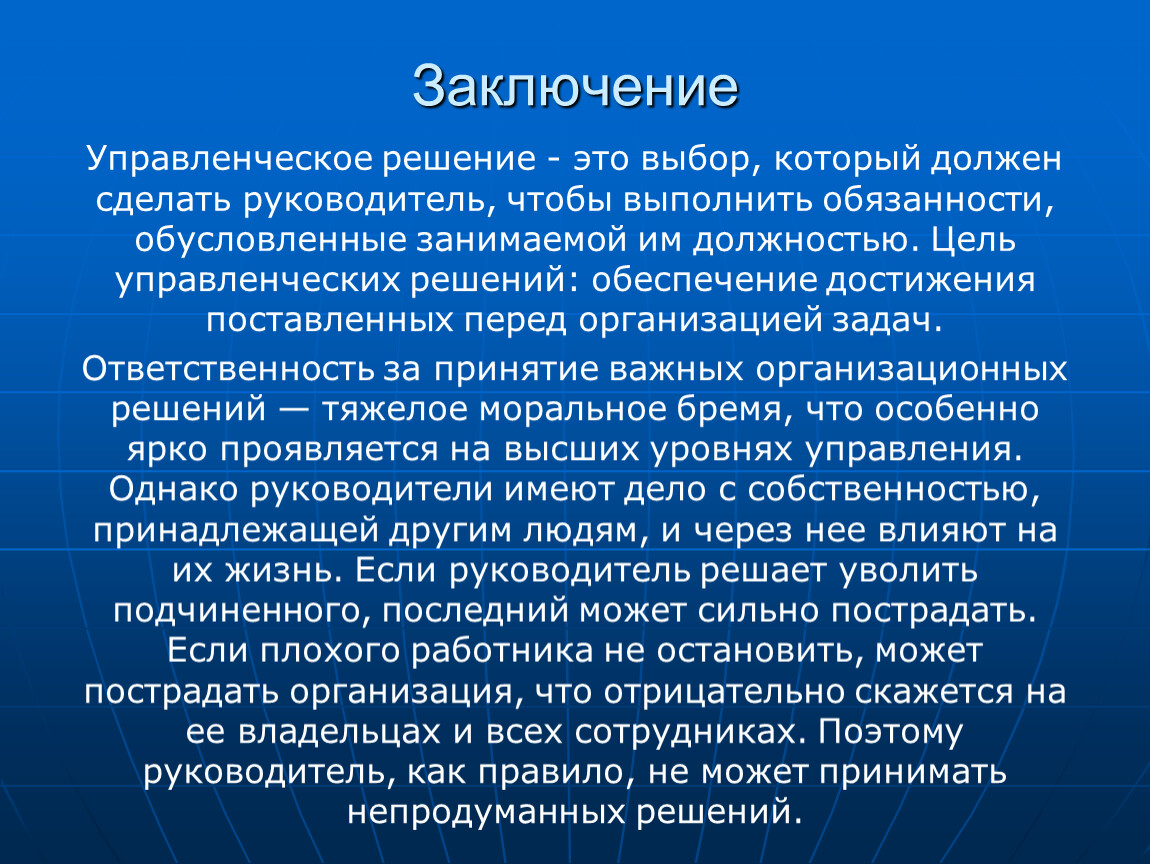 Заключение

Управленческое решение - это выбор, который должен сделать руководитель, чтобы выполнить обязанности, обусловленные занимаемой им должностью. Цель управленческих решений: обеспечение достижения поставленных перед организацией задач.

Ответственность за принятие важных организационных решений — тяжелое моральное бремя, что особенно ярко проявляется на высших уровнях управления. Однако руководители имеют дело с собственностью, принадлежащей другим людям, и через нее влияют на их жизнь. Если руководитель решает уволить подчиненного, последний может сильно пострадать. Если плохого работника не остановить, может пострадать организация, что отрицательно скажется на ее владельцах и всех сотрудниках. Поэтому руководитель, как правило, не может принимать непродуманных решений.